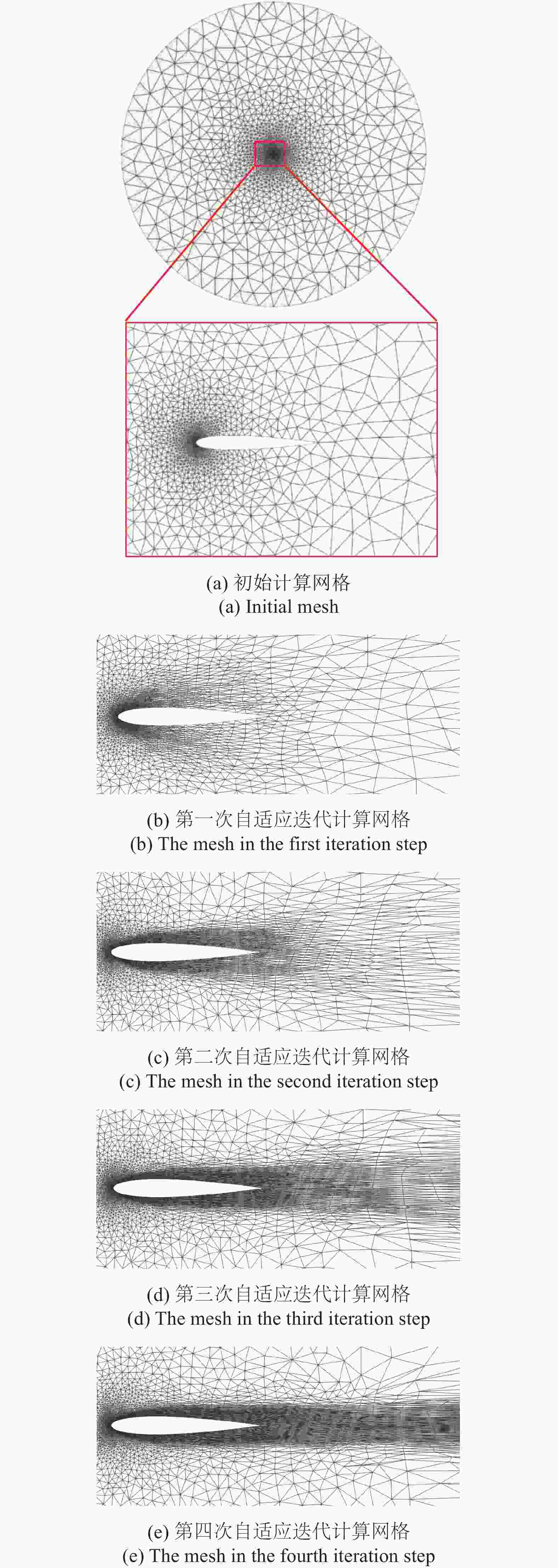 (a) 初始计算网格
(a) Initial mesh

(b) 第一次自适应迭代计算网格
(b) The mesh in the first iteration step

(c) 第二次自适应迭代计算网格
(c) The mesh in the second iteration step

(d) 第三次自适应迭代计算网格
(d) The mesh in the third iteration step

(e) 第四次自适应迭代计算网格
(e) The mesh in the fourth iteration step